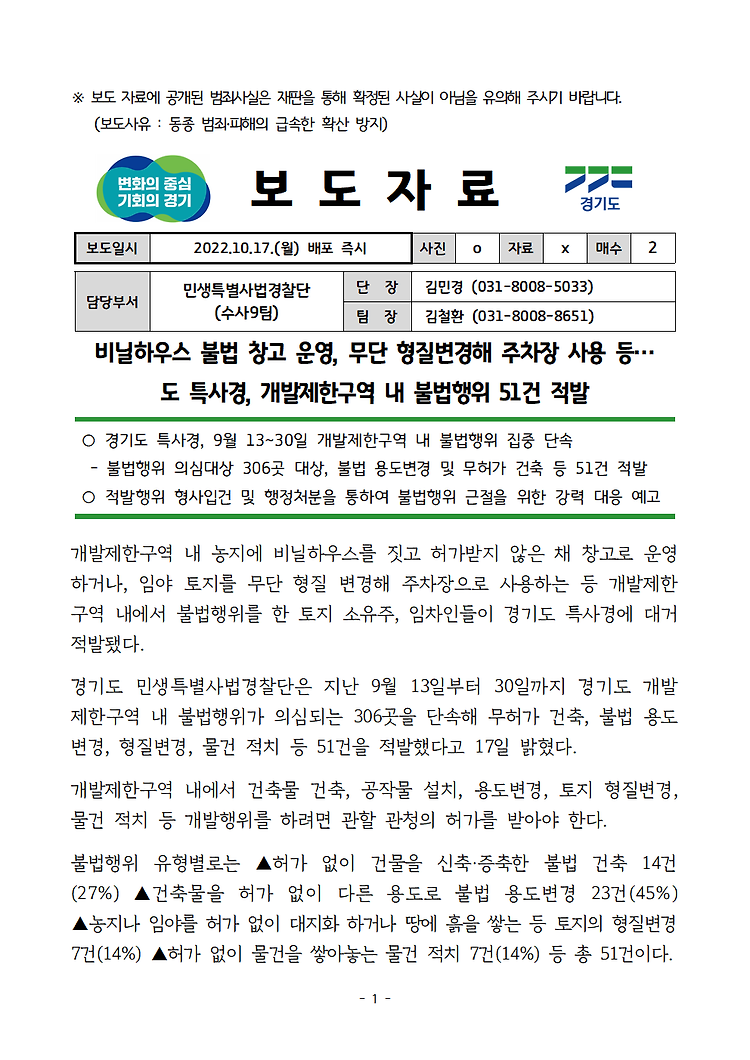 ※ 보도 자료에 공개된 범죄사실은 재판을 통해 확정된 사실이 아님을 유의해 주시기 바랍니다.
(보도사유 : 동종 범죄·피해의 급속한 확산 방지)

변화의 중심 기회의 경기

보 도 자 료

경기도

| 보도일시 | 2022.10.17.(월) 배포 즉시 | 사진 | o | 자료 | x | 매수 | 2 |
|---|---|---|---|---|---|---|---|

| 담당부서 | 민생특별사법경찰단 (수사9팀) | 단 장 | 김민경 (031-8008-5033) |
|---|---|---|---|
| | | 팀 장 | 김철환 (031-8008-8651) |

비닐하우스 불법 창고 운영, 무단 형질변경해 주차장 사용 등…
도 특사경, 개발제한구역 내 불법행위 51건 적발

○ 경기도 특사경, 9월 13~30일 개발제한구역 내 불법행위 집중 단속
- 불법행위 의심대상 306곳 대상, 불법 용도변경 및 무허가 건축 등 51건 적발
○ 적발행위 형사입건 및 행정처분을 통하여 불법행위 근절을 위한 강력 대응 예고

개발제한구역 내 농지에 비닐하우스를 짓고 허가받지 않은 채 창고로 운영하거나, 임야 토지를 무단 형질 변경해 주차장으로 사용하는 등 개발제한구역 내에서 불법행위를 한 토지 소유주, 임차인들이 경기도 특사경에 대거 적발됐다.

경기도 민생특별사법경찰단은 지난 9월 13일부터 30일까지 경기도 개발제한구역 내 불법행위가 의심되는 306곳을 단속해 무허가 건축, 불법 용도변경, 형질변경, 물건 적치 등 51건을 적발했다고 17일 밝혔다.

개발제한구역 내에서 건축물 건축, 공작물 설치, 용도변경, 토지 형질변경, 물건 적치 등 개발행위를 하려면 관할 관청의 허가를 받아야 한다.

불법행위 유형별로는 ▲허가 없이 건물을 신축·증축한 불법 건축 14건(27%) ▲건축물을 허가 없이 다른 용도로 불법 용도변경 23건(45%) ▲농지나 임야를 허가 없이 대지화 하거나 땅에 흙을 쌓는 등 토지의 형질변경 7건(14%) ▲허가 없이 물건을 쌓아놓는 물건 적치 7건(14%) 등 총 51건이다.

- 1 -